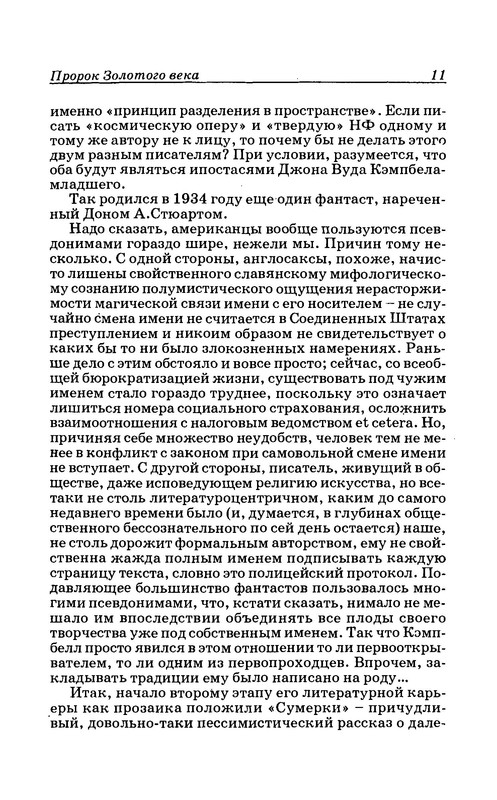 Пророк Золотого века 11

именно «принцип разделения в пространстве». Если писать «космическую оперу» и «твердую» НФ одному и тому же автору не к лицу, то почему бы не делать этого двум разным писателям? При условии, разумеется, что оба будут являться ипостасями Джона Вуда Кэмпбела-младшего.

Так родился в 1934 году еще один фантаст, нареченный Доном А.Стюартом.

Надо сказать, американцы вообще пользуются псевдонимами гораздо шире, нежели мы. Причин тому несколько. С одной стороны, англосаксы, похоже, начисто лишены свойственного славянскому мифологическому сознанию полумистического ощущения нерасторжимости магической связи имени с его носителем – не случайно смена имени не считается в Соединенных Штатах преступлением и никоим образом не свидетельствует о каких бы то ни было злокозненных намерениях. Раньше дело с этим обстояло и вовсе просто; сейчас, со всеобщей бюрократизацией жизни, существовать под чужим именем стало гораздо труднее, поскольку это означает лишиться номера социального страхования, осложнить взаимоотношения с налоговым ведомством et cetera. Но, причиняя себе множество неудобств, человек тем не менее в конфликт с законом при самовольной смене имени не вступает. С другой стороны, писатель, живущий в обществе, даже исповедующем религию искусства, но все-таки не столь литературоцентричном, каким до самого недавнего времени было (и, думается, в глубинах общественного бессознательного по сей день остается) наше, не столь дорожит формальным авторством, ему не свойственна жажда полным именем подписывать каждую страницу текста, словно это полицейский протокол. Подавляющее большинство фантастов пользовалось многими псевдонимами, что, кстати сказать, нимало не мешало им впоследствии объединять все плоды своего творчества уже под собственным именем. Так что Кэмпбелл просто явился в этом отношении то ли первооткрывателем, то ли одним из первопроходцев. Впрочем, закладывать традиции ему было написано на роду...

Итак, начало второму этапу его литературной карьеры как прозаика положили «Сумерки» – причудливый, довольно-таки пессимистический рассказ о дале-